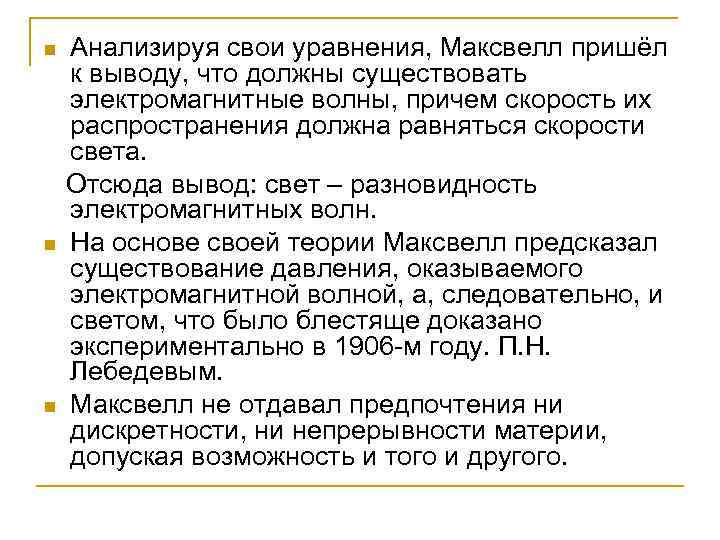 Анализируя свои уравнения, Максвелл пришёл к выводу, что должны существовать электромагнитные волны, причем скорость их распространения должна равняться скорости света.

Отсюда вывод: свет – разновидность электромагнитных волн.

На основе своей теории Максвелл предсказал существование давления, оказываемого электромагнитной волной, а, следовательно, и светом, что было блестяще доказано экспериментально в 1906-м году. П.Н. Лебедевым.

Максвелл не отдавал предпочтения ни дискретности, ни непрерывности материи, допуская возможность и того и другого.